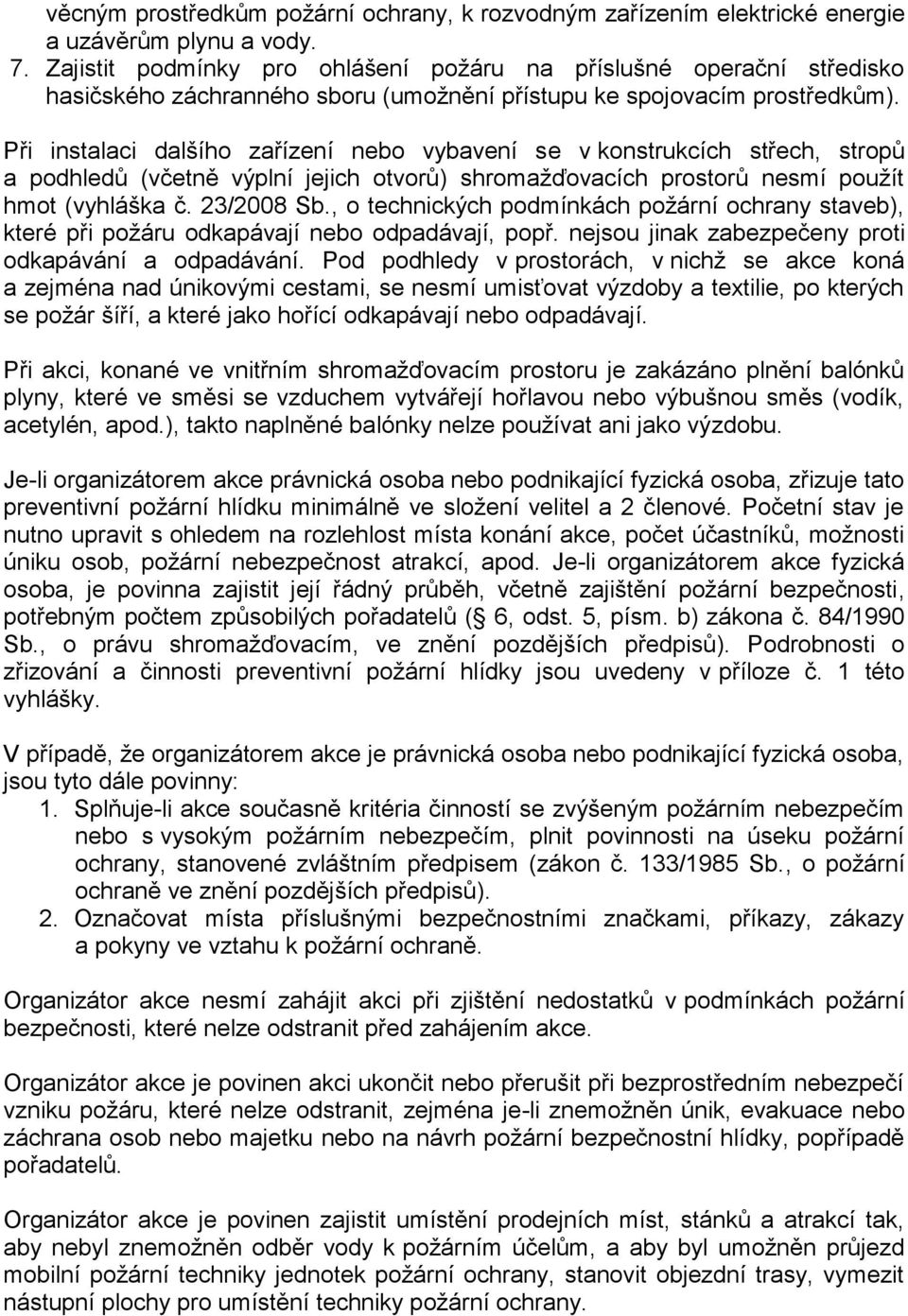 věcným prostředkům požární ochrany, k rozvodným zařízením elektrické energie a uzávěrům plynu a vody.
7. Zajistit podmínky pro ohlášení požáru na příslušné operační středisko hasičského záchranného sboru (umožnění přístupu ke spojovacím prostředkům).

Při instalaci dalšího zařízení nebo vybavení se v konstrukcích střech, stropů a podhledů (včetně výplní jejich otvorů) shromažďovacích prostorů nesmí použít hmot (vyhláška č. 23/2008 Sb., o technických podmínkách požární ochrany staveb), které při požáru odkapávají nebo odpadávají, popř. nejsou jinak zabezpečeny proti odkapávání a odpadávání. Pod podhledy v prostorách, v nichž se akce koná a zejména nad únikovými cestami, se nesmí umisťovat výzdoby a textilie, po kterých se požár šíří, a které jako hořící odkapávají nebo odpadávají.

Při akci, konané ve vnitřním shromažďovacím prostoru je zakázáno plnění balónků plyny, které ve směsi se vzduchem vytvářejí hořlavou nebo výbušnou směs (vodík, acetylén, apod.), takto naplněné balónky nelze používat ani jako výzdobu.

Je-li organizátorem akce právnická osoba nebo podnikající fyzická osoba, zřizuje tato preventivní požární hlídku minimálně ve složení velitel a 2 členové. Početní stav je nutno upravit s ohledem na rozlehlost místa konání akce, počet účastníků, možnosti úniku osob, požární nebezpečnost atrakcí, apod. Je-li organizátorem akce fyzická osoba, je povinna zajistit její řádný průběh, včetně zajištění požární bezpečnosti, potřebným počtem způsobilých pořadatelů ( 6, odst. 5, písm. b) zákona č. 84/1990 Sb., o právu shromažďovacím, ve znění pozdějších předpisů). Podrobnosti o zřizování a činnosti preventivní požární hlídky jsou uvedeny v příloze č. 1 této vyhlášky.

V případě, že organizátorem akce je právnická osoba nebo podnikající fyzická osoba, jsou tyto dále povinny:
1. Splňuje-li akce současně kritéria činností se zvýšeným požárním nebezpečím nebo s vysokým požárním nebezpečím, plnit povinnosti na úseku požární ochrany, stanovené zvláštním předpisem (zákon č. 133/1985 Sb., o požární ochraně ve znění pozdějších předpisů).
2. Označovat místa příslušnými bezpečnostními značkami, příkazy, zákazy a pokyny ve vztahu k požární ochraně.

Organizátor akce nesmí zahájit akci při zjištění nedostatků v podmínkách požární bezpečnosti, které nelze odstranit před zahájením akce.

Organizátor akce je povinen akci ukončit nebo přerušit při bezprostředním nebezpečí vzniku požáru, které nelze odstranit, zejména je-li znemožněn únik, evakuace nebo záchrana osob nebo majetku nebo na návrh požární bezpečnostní hlídky, popřípadě pořadatelů.

Organizátor akce je povinen zajistit umístění prodejních míst, stánků a atrakcí tak, aby nebyl znemožněn odběr vody k požárním účelům, a aby byl umožněn průjezd mobilní požární techniky jednotek požární ochrany, stanovit objezdní trasy, vymezit nástupní plochy pro umístění techniky požární ochrany.